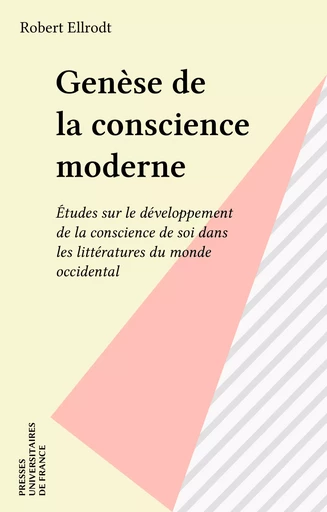 Robert Ellrodt

Genèse de la conscience moderne

Études sur le développement de la conscience de soi dans les littératures du monde occidental

PRESSES UNIVERSITAIRES DE FRANCE